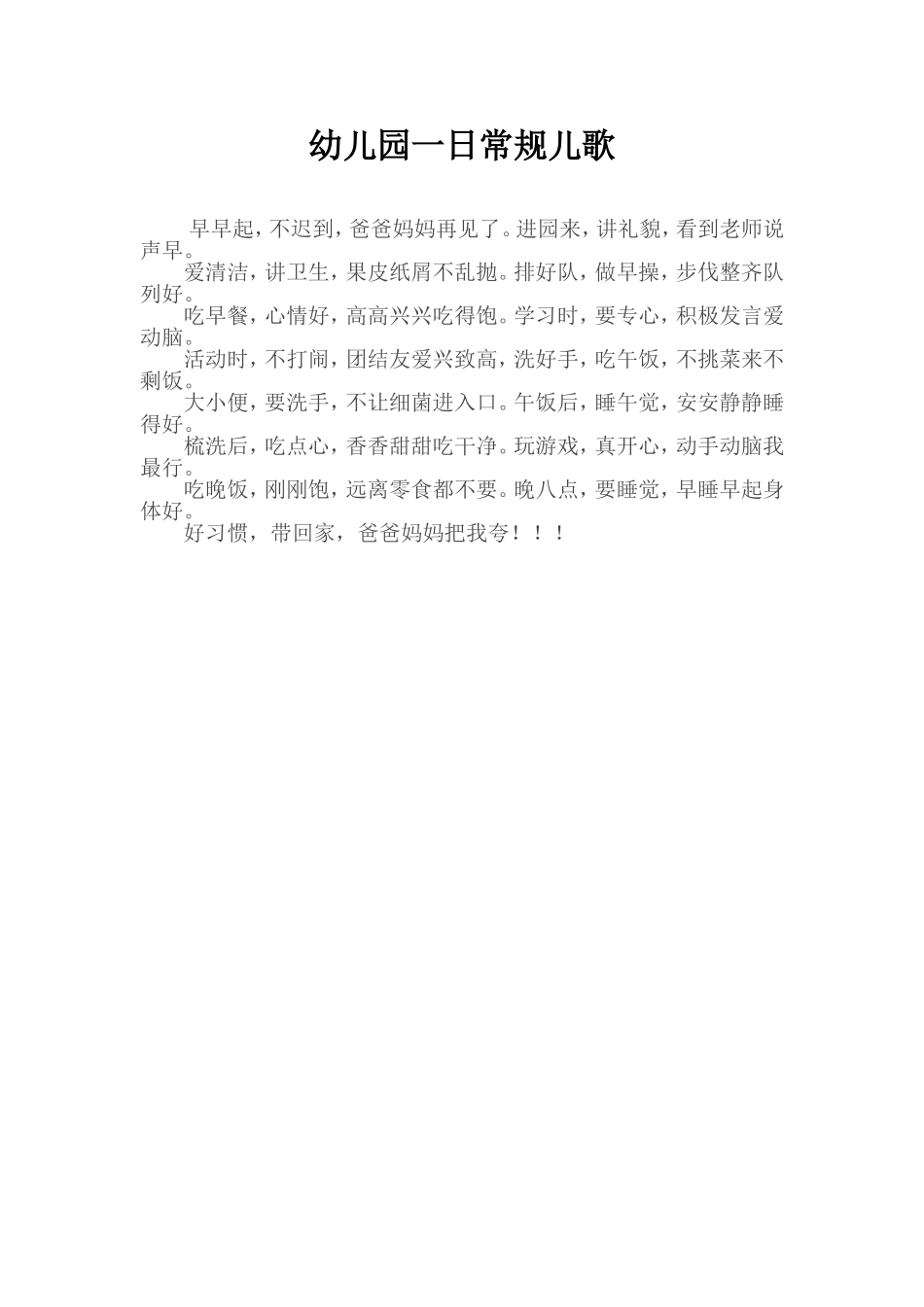 幼儿园一日常规儿歌

早早起，不迟到，爸爸妈妈再见了。进园来，讲礼貌，看到老师说声早。

爱清洁，讲卫生，果皮纸屑不乱抛。排好队，做早操，步伐整齐队列好。

吃早餐，心情好，高高兴兴吃得饱。学习时，要专心，积极发言爱动脑。

活动时，不打闹，团结友爱兴致高，洗好手，吃午饭，不挑菜来不剩饭。

大小便，要洗手，不让细菌进入口。午饭后，睡午觉，安安静静睡得好。

梳洗后，吃点心，香香甜甜吃干净。玩游戏，真开心，动手动脑我最行。

吃晚饭，刚刚饱，远离零食都不要。晚八点，要睡觉，早睡早起身体好。

好习惯，带回家，爸爸妈妈把我夸！！！